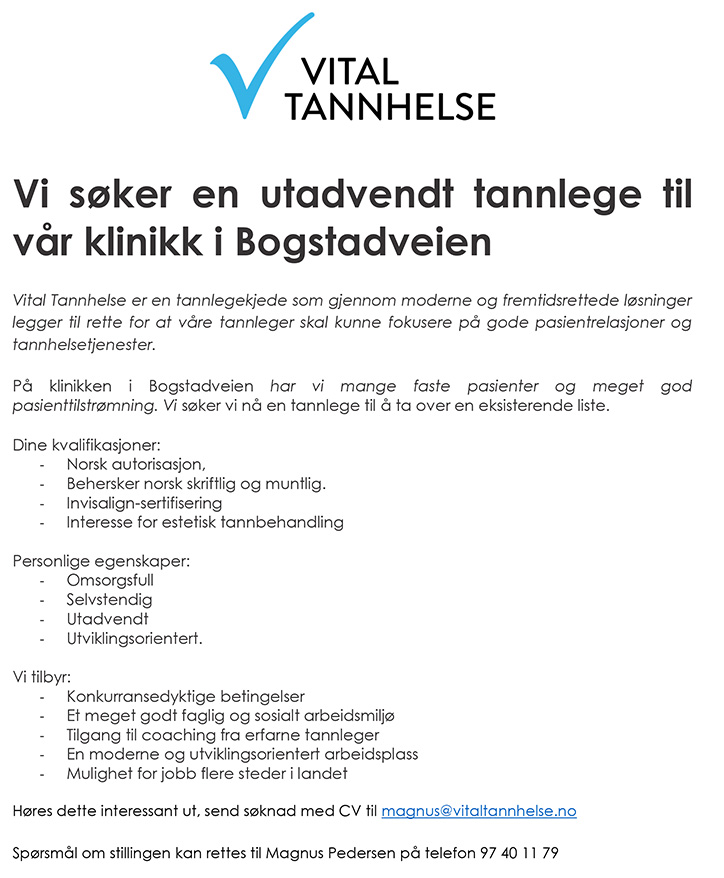 VITAL TANNHELSE

Vi søker en utadvendt tannlege til vår klinikk i Bogstadveien

Vital Tannhelse er en tannlegekjede som gjennom moderne og fremtidsrettede løsninger legger til rette for at våre tannleger skal kunne fokusere på gode pasientrelasjoner og tannhelsetjenester.

På klinikken i Bogstadveien har vi mange faste pasienter og meget god pasienttilstrømning. Vi søker vi nå en tannlege til å ta over en eksisterende liste.

Dine kvalifikasjoner:
- Norsk autorisasjon,
- Behersker norsk skriftlig og muntlig.
- Invisalign-sertifisering
- Interesse for estetisk tannbehandling

Personlige egenskaper:
- Omsorgsfull
- Selvstendig
- Utadvendt
- Utviklingsorientert.

Vi tilbyr:
- Konkurransedyktige betingelser
- Et meget godt faglig og sosialt arbeidsmiljø
- Tilgang til coaching fra erfarne tannleger
- En moderne og utviklingsorientert arbeidsplass
- Mulighet for jobb flere steder i landet

Høres dette interessant ut, send søknad med CV til magnus@vitaltannhelse.no

Spørsmål om stillingen kan rettes til Magnus Pedersen på telefon 97 40 11 79